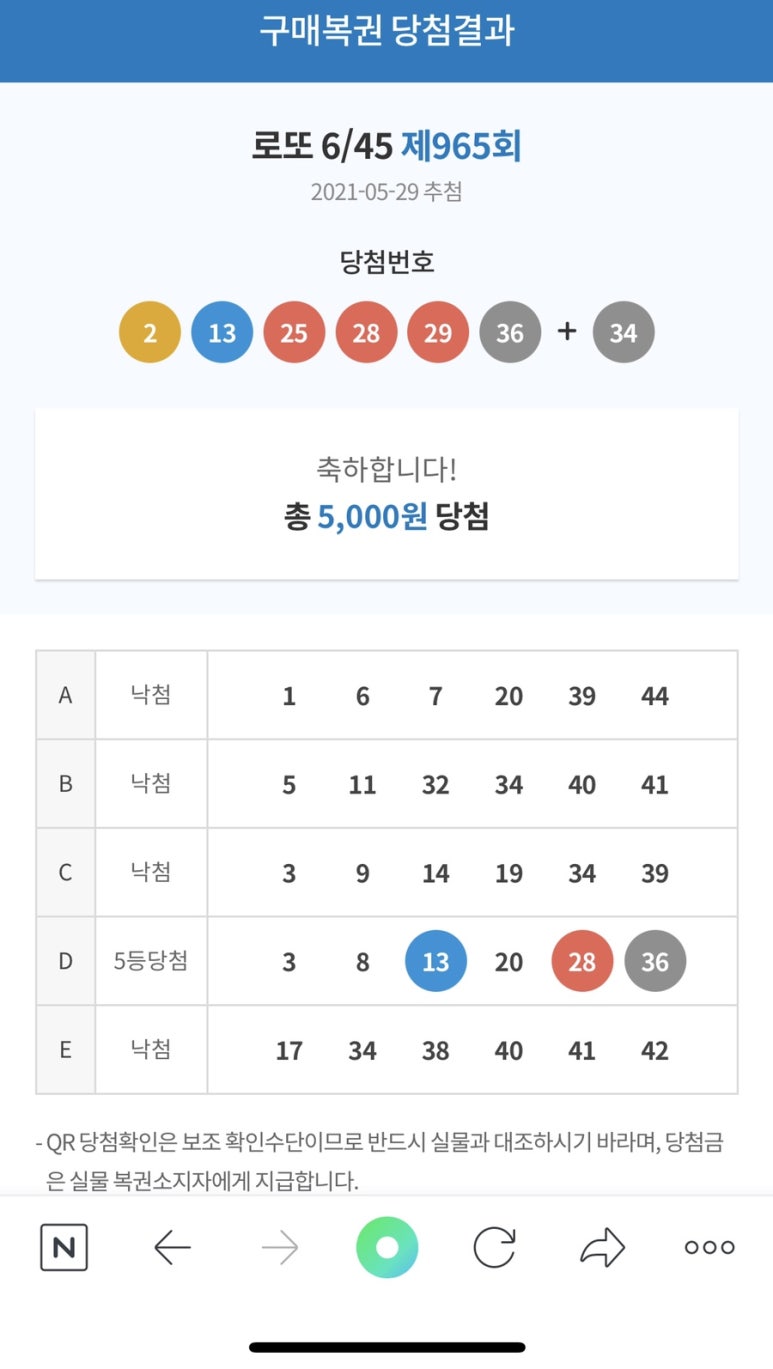 구매복권 당첨결과

로또 6/45 제965회

2021-05-29 추첨

당첨번호

2 13 25 28 29 36 + 34

축하합니다!

총 5,000원 당첨

| A | 낙첨 | 1 | 6 | 7 | 20 | 39 | 44 |
|---|---|---|---|---|---|---|---|
| B | 낙첨 | 5 | 11 | 32 | 34 | 40 | 41 |
| C | 낙첨 | 3 | 9 | 14 | 19 | 34 | 39 |
| D | 5등당첨 | 3 | 8 | 13 | 20 | 28 | 36 |
| E | 낙첨 | 17 | 34 | 38 | 40 | 41 | 42 |

- QR 당첨확인은 보조 확인수단이므로 반드시 실물과 대조하시기 바라며, 당첨금은 실물 복권소지자에게 지급합니다.

N